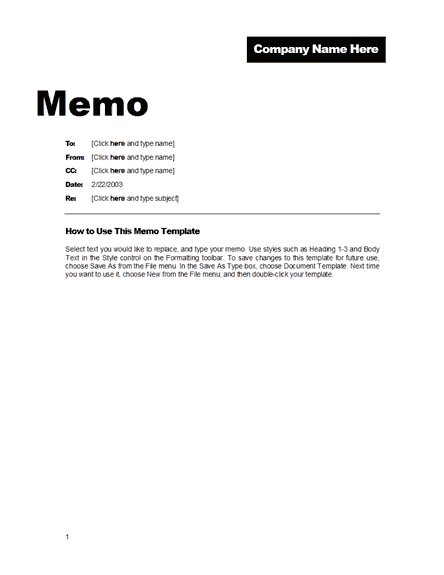 Company Name Here

Memo

To: [Click here and type name]

From: [Click here and type name]

CC: [Click here and type name]

Date: 2/22/2003

Re: [Click here and type subject]

How to Use This Memo Template

Select text you would like to replace, and type your memo. Use styles such as Heading 1-3 and Body Text in the Style control on the Formatting toolbar. To save changes to this template for future use, choose Save As from the File menu. In the Save As Type box, choose Document Template. Next time you want to use it, choose New from the File menu, and then double-click your template.

1